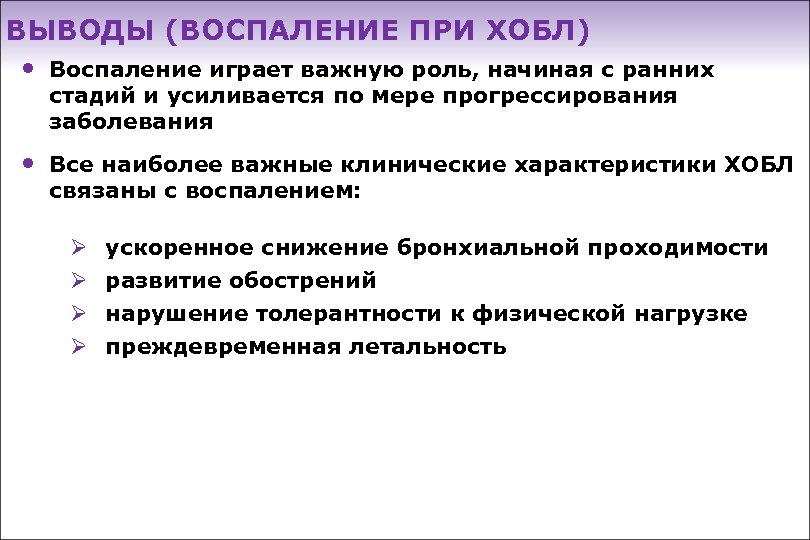 ВЫВОДЫ (ВОСПАЛЕНИЕ ПРИ ХОБЛ)

• Воспаление играет важную роль, начиная с ранних стадий и усиливается по мере прогрессирования заболевания

• Все наиболее важные клинические характеристики ХОБЛ связаны с воспалением:

➢ ускоренное снижение бронхиальной проходимости
➢ развитие обострений
➢ нарушение толерантности к физической нагрузке
➢ преждевременная летальность